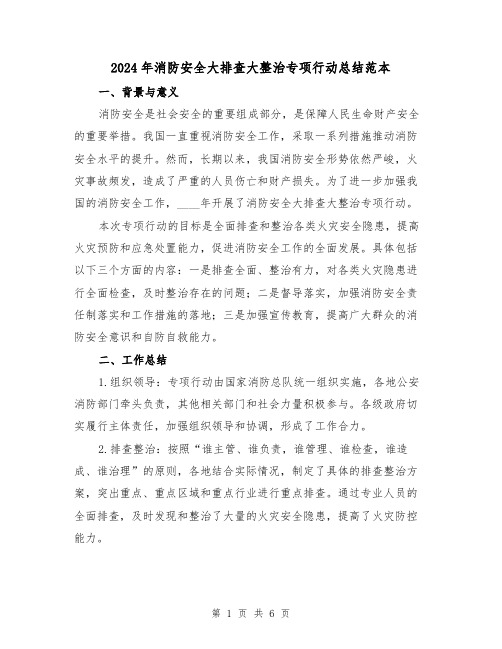 2024年消防安全大排查大整治专项行动总结范本

一、背景与意义

消防安全是社会安全的重要组成部分，是保障人民生命财产安全的重要举措。我国一直重视消防安全工作，采取一系列措施推动消防安全水平的提升。然而，长期以来，我国消防安全形势依然严峻，火灾事故频发，造成了严重的人员伤亡和财产损失。为了进一步加强我国的消防安全工作，____年开展了消防安全大排查大整治专项行动。

本次专项行动的目标是全面排查和整治各类火灾安全隐患，提高火灾预防和应急处置能力，促进消防安全工作的全面发展。具体包括以下三个方面的内容：一是排查全面、整治有力，对各类火灾隐患进行全面检查，及时整治存在的问题；二是督导落实，加强消防安全责任制落实和工作措施的落地；三是加强宣传教育，提高广大群众的消防安全意识和自防自救能力。

二、工作总结

1.组织领导：专项行动由国家消防总队统一组织实施，各地公安消防部门牵头负责，其他相关部门和社会力量积极参与。各级政府切实履行主体责任，加强组织领导和协调，形成了工作合力。

2.排查整治：按照“谁主管、谁负责，谁管理、谁检查，谁造成、谁治理”的原则，各地结合实际情况，制定了具体的排查整治方案，突出重点、重点区域和重点行业进行重点排查。通过专业人员的全面排查，及时发现和整治了大量的火灾安全隐患，提高了火灾防控能力。

第 1 页 共 6 页